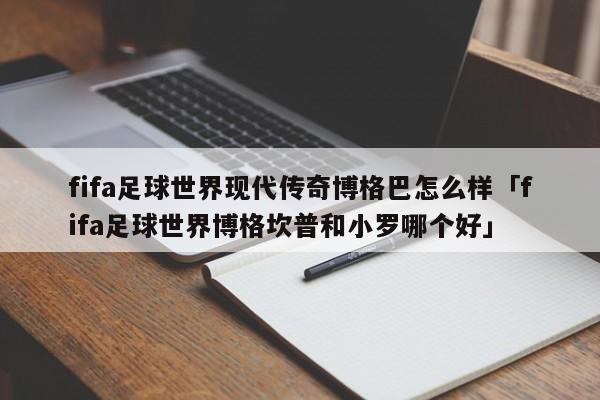 fifa足球世界现代传奇博格巴怎么样「fifa足球世界博格坎普和小罗哪个好」